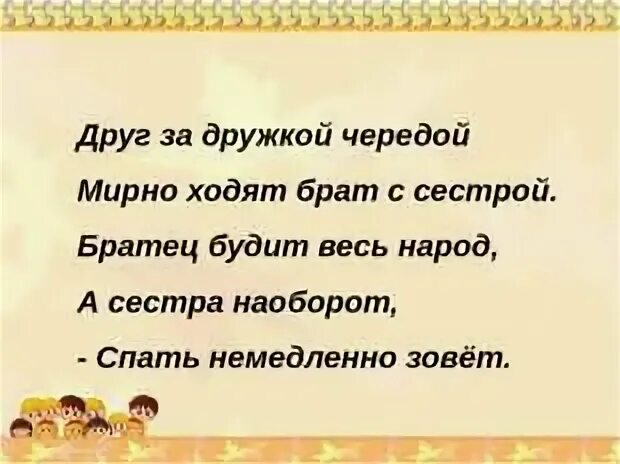 Друг за дружкой чередой

Мирно ходят брат с сестрой.

Братец будит весь народ,

А сестра наоборот,

- Спать немедленно зовёт.